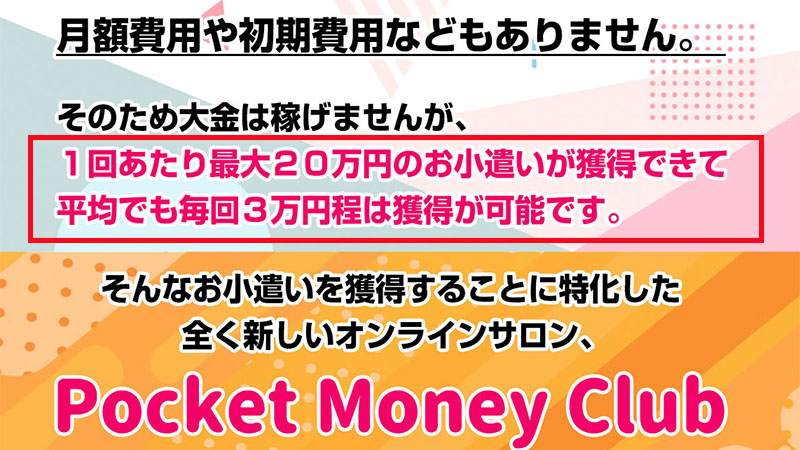 月額費用や初期費用などもありません。

そのため大金は稼げませんが、
１回あたり最大２０万円のお小遣いが獲得できて
平均でも毎回３万円程は獲得が可能です。

そんなお小遣いを獲得することに特化した
全く新しいオンラインサロン、

Pocket Money Club